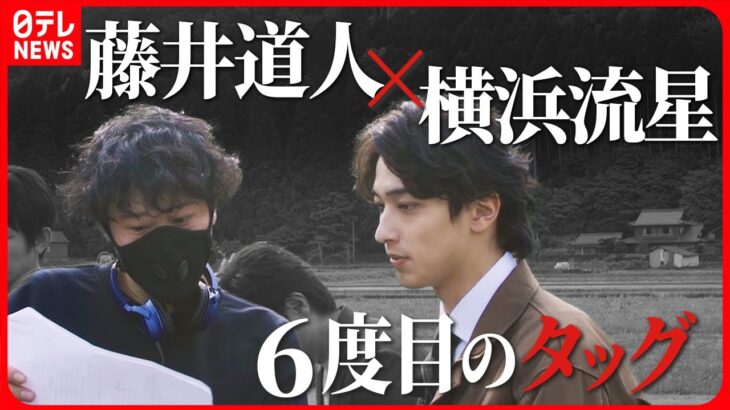 日テレ NEWS

藤井道人×横浜流星

6度目のタッグ